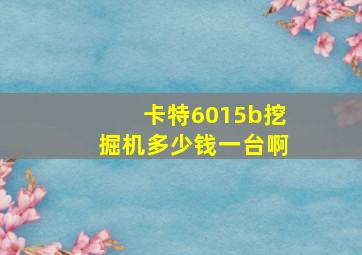 卡特6015b挖掘机多少钱一台啊